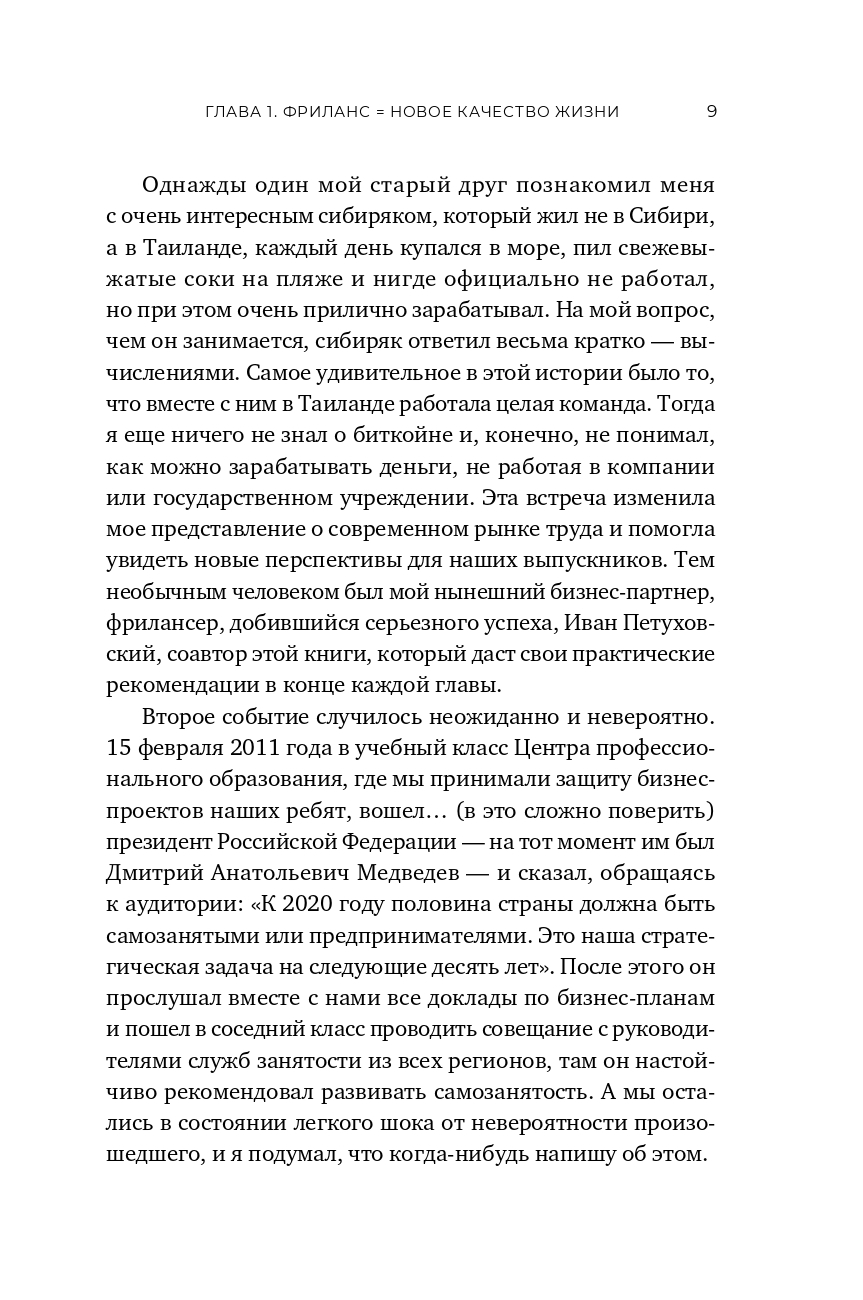 ГЛАВА 1. ФРИЛАНС = НОВОЕ КАЧЕСТВО ЖИЗНИ 9

Однажды один мой старый друг познакомил меня с очень интересным сибиряком, который жил не в Сибири, а в Таиланде, каждый день купался в море, пил свежевыжатые соки на пляже и нигде официально не работал, но при этом очень прилично зарабатывал. На мой вопрос, чем он занимается, сибиряк ответил весьма кратко — вычислениями. Самое удивительное в этой истории было то, что вместе с ним в Таиланде работала целая команда. Тогда я еще ничего не знал о биткойне и, конечно, не понимал, как можно зарабатывать деньги, не работая в компании или государственном учреждении. Эта встреча изменила мое представление о современном рынке труда и помогла увидеть новые перспективы для наших выпускников. Тем необычным человеком был мой нынешний бизнес-партнер, фрилансер, добившийся серьезного успеха, Иван Петуховский, соавтор этой книги, который даст свои практические рекомендации в конце каждой главы.

Второе событие случилось неожиданно и невероятно. 15 февраля 2011 года в учебный класс Центра профессионального образования, где мы принимали защиту бизнес-проектов наших ребят, вошел… (в это сложно поверить) президент Российской Федерации — на тот момент им был Дмитрий Анатольевич Медведев — и сказал, обращаясь к аудитории: «К 2020 году половина страны должна быть самозанятыми или предпринимателями. Это наша стратегическая задача на следующие десять лет». После этого он прослушал вместе с нами все доклады по бизнес-планам и пошел в соседний класс проводить совещание с руководителями служб занятости из всех регионов, там он настойчиво рекомендовал развивать самозанятость. А мы остались в состоянии легкого шока от невероятности произошедшего, и я подумал, что когда-нибудь напишу об этом.